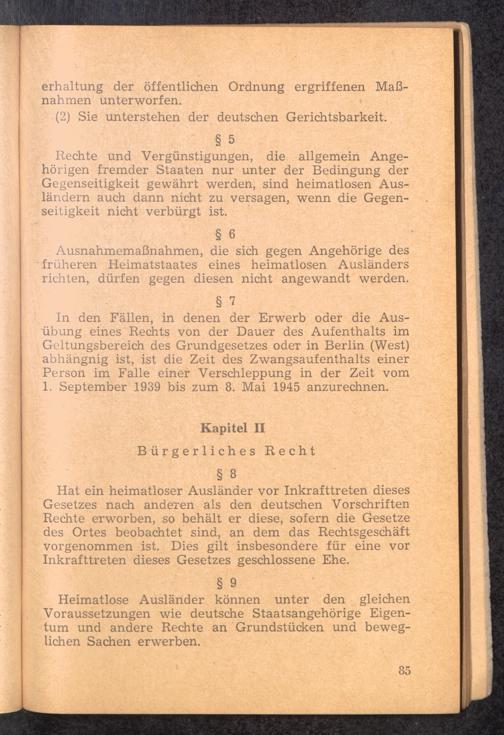 erhaltung der öffentlichen Ordnung ergriffenen Maßnahmen unterworfen.
(2) Sie unterstehen der deutschen Gerichtsbarkeit.

§ 5

Rechte und Vergünstigungen, die allgemein Angehörigen fremder Staaten nur unter der Bedingung der Gegenseitigkeit gewährt werden, sind heimatlosen Ausländern auch dann nicht zu versagen, wenn die Gegenseitigkeit nicht verbürgt ist.

§ 6

Ausnahmemaßnahmen, die sich gegen Angehörige des früheren Heimatstaates eines heimatlosen Ausländers richten, dürfen gegen diesen nicht angewandt werden.

§ 7

In den Fällen, in denen der Erwerb oder die Ausübung eines Rechts von der Dauer des Aufenthalts im Geltungsbereich des Grundgesetzes oder in Berlin (West) abhängnig ist, ist die Zeit des Zwangsaufenthalts einer Person im Falle einer Verschleppung in der Zeit vom 1. September 1939 bis zum 8. Mai 1945 anzurechnen.

Kapitel II

Bürgerliches Recht

§ 8

Hat ein heimatloser Ausländer vor Inkrafttreten dieses Gesetzes nach anderen als den deutschen Vorschriften Rechte erworben, so behält er diese, sofern die Gesetze des Ortes beobachtet sind, an dem das Rechtsgeschäft vorgenommen ist. Dies gilt insbesondere für eine vor Inkrafttreten dieses Gesetzes geschlossene Ehe.

§ 9

Heimatlose Ausländer können unter den gleichen Voraussetzungen wie deutsche Staatsangehörige Eigentum und andere Rechte an Grundstücken und beweglichen Sachen erwerben.

85